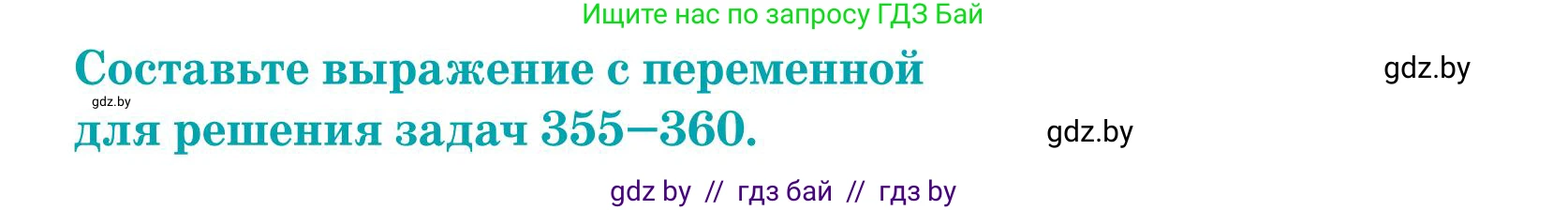 Ищите нас по запросу ГДЗ Бай

Составьте выражение с переменной для решения задач 355—360.

gdz.by

gdz.by

gdz.by

gdz by // гдз бай // гдз by